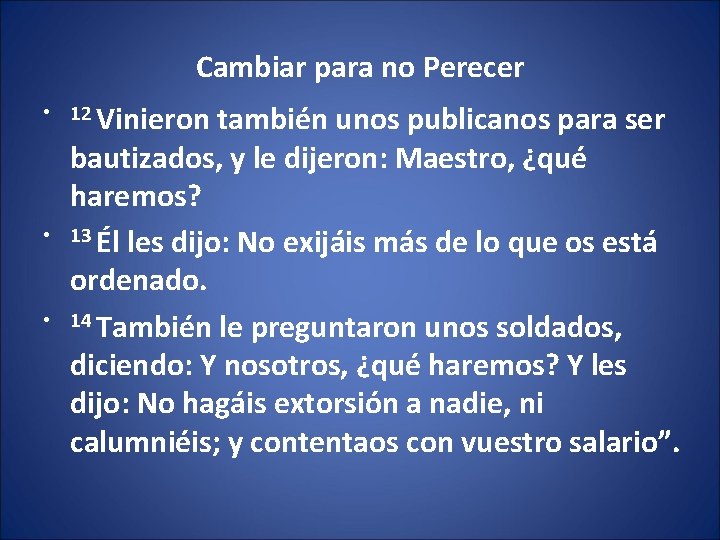 Cambiar para no Perecer

• $^{12}$ Vinieron también unos publicanos para ser bautizados, y le dijeron: Maestro, ¿qué haremos?

• $^{13}$ Él les dijo: No exijáis más de lo que os está ordenado.

• $^{14}$ También le preguntaron unos soldados, diciendo: Y nosotros, ¿qué haremos? Y les dijo: No hagáis extorsión a nadie, ni calumniéis; y contentaos con vuestro salario”.